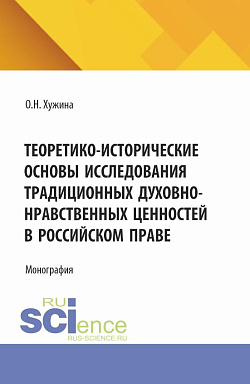 О.Н. Хужина

ТЕОРЕТИКО-ИСТОРИЧЕСКИЕ ОСНОВЫ ИССЛЕДОВАНИЯ ТРАДИЦИОННЫХ ДУХОВНО-НРАВСТВЕННЫХ ЦЕННОСТЕЙ В РОССИЙСКОМ ПРАВЕ

Монография

RU
SCIence
RUS-SCIENCE.RU